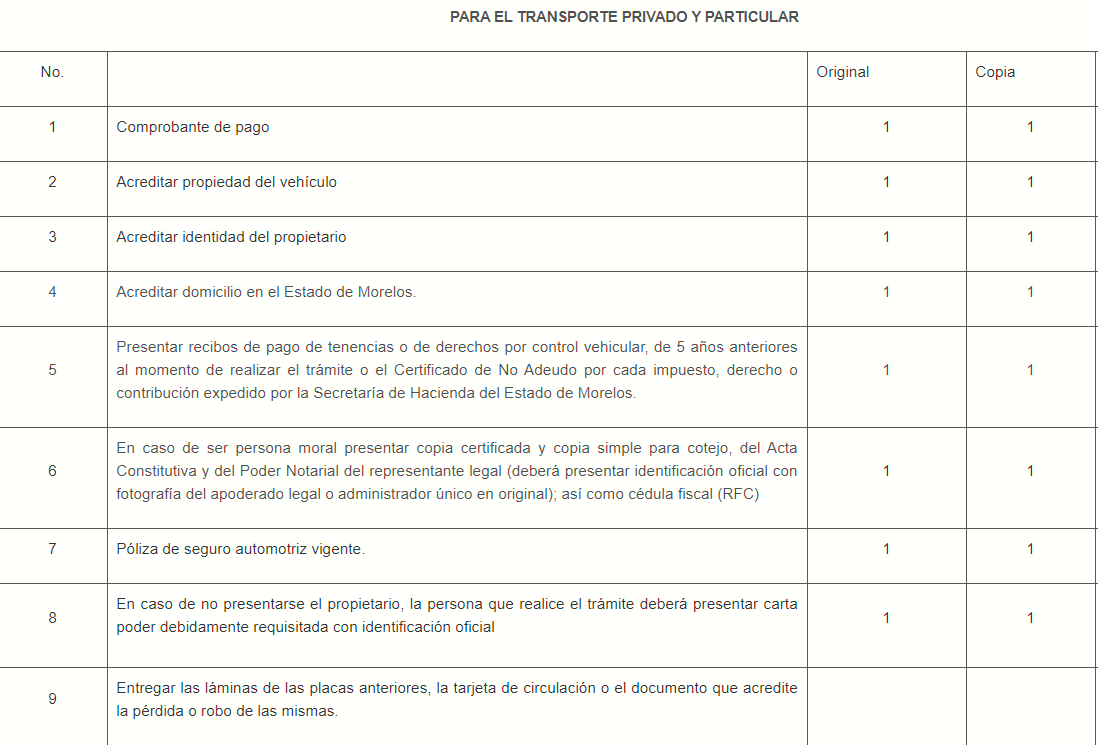 PARA EL TRANSPORTE PRIVADO Y PARTICULAR

| No. | | Original | Copia |
|---|---|---|---|
| 1 | Comprobante de pago | 1 | 1 |
| 2 | Acreditar propiedad del vehículo | 1 | 1 |
| 3 | Acreditar identidad del propietario | 1 | 1 |
| 4 | Acreditar domicilio en el Estado de Morelos. | 1 | 1 |
| 5 | Presentar recibos de pago de tenencias o de derechos por control vehicular, de 5 años anteriores al momento de realizar el trámite o el Certificado de No Adeudo por cada impuesto, derecho o contribución expedido por la Secretaría de Hacienda del Estado de Morelos. | 1 | 1 |
| 6 | En caso de ser persona moral presentar copia certificada y copia simple para cotejo, del Acta Constitutiva y del Poder Notarial del representante legal (deberá presentar identificación oficial con fotografía del apoderado legal o administrador único en original); así como cédula fiscal (RFC) | 1 | 1 |
| 7 | Póliza de seguro automotriz vigente. | 1 | 1 |
| 8 | En caso de no presentarse el propietario, la persona que realice el trámite deberá presentar carta poder debidamente requisitada con identificación oficial | 1 | 1 |
| 9 | Entregar las láminas de las placas anteriores, la tarjeta de circulación o el documento que acredite la pérdida o robo de las mismas. | | |